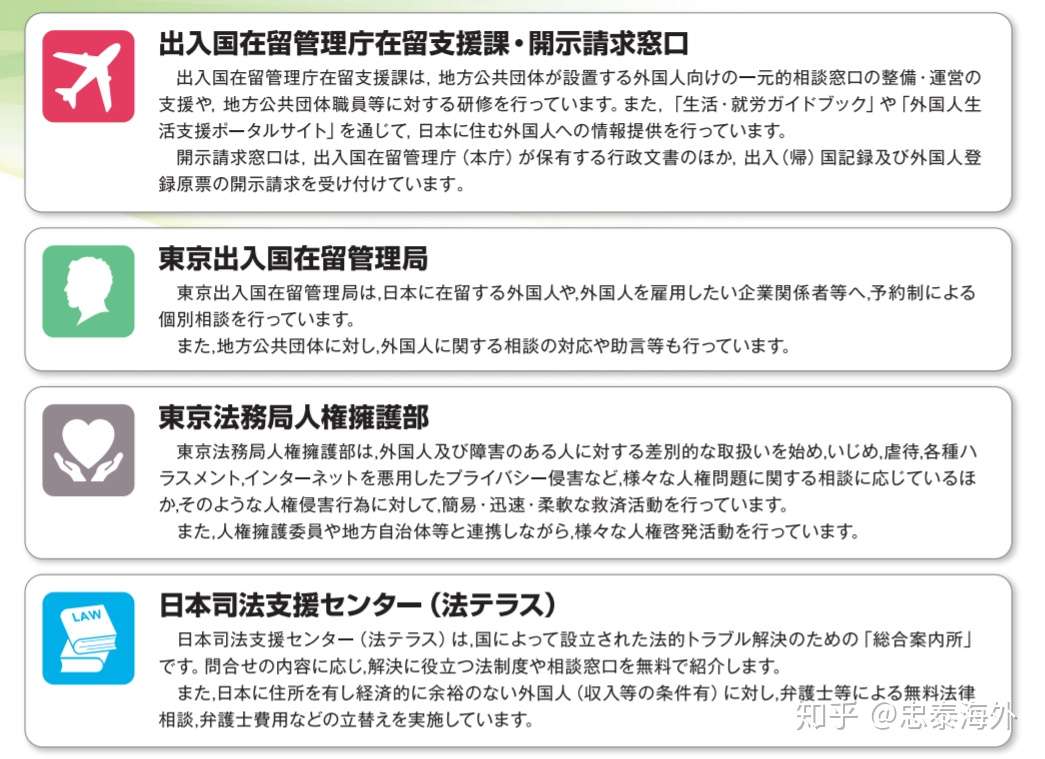 出入国在留管理庁在留支援課・開示請求窓口

出入国在留管理庁在留支援課は，地方公共団体が設置する外国人向けの一元的相談窓口の整備・運営の支援や，地方公共団体職員等に対する研修を行っています。また，「生活・就労ガイドブック」や「外国人生活支援ポータルサイト」を通じて，日本に住む外国人への情報提供を行っています。

開示請求窓口は，出入国在留管理庁（本庁）が保有する行政文書のほか，出入（帰）国記録及び外国人登録原票の開示請求を受け付けています。

東京出入国在留管理局

東京出入国在留管理局は,日本に在留する外国人や,外国人を雇用したい企業関係者等へ,予約制による個別相談を行っています。

また,地方公共団体に対し,外国人に関する相談の対応や助言等も行っています。

東京法務局人権擁護部

東京法務局人権擁護部は,外国人及び障害のある人に対する差別的な取扱いを始め,いじめ,虐待,各種ハラスメント,インターネットを悪用したプライバシー侵害など,様々な人権問題に関する相談に応じているほか,そのような人権侵害行為に対して,簡易・迅速・柔軟な救済活動を行っています。

また,人権擁護委員や地方自治体等と連携しながら,様々な人権啓発活動を行っています。

LAW

日本司法支援センター（法テラス）

日本司法支援センター（法テラス）は,国によって設立された法的トラブル解決のための「総合案内所」です。問合せの内容に応じ,解決に役立つ法制度や相談窓口を無料で紹介します。

また,日本に住所を有し経済的に余裕のない外国人（収入等の条件有）に対し,弁護士等による無料法律相談,弁護士費用などの立替えを実施しています。

知乎 @忠泰海外